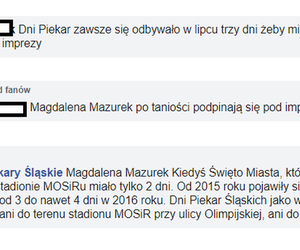 k Dni Piekar zawsze się odbywało w lipcu trzy dni żeby mi
imprezy

d fanów

Magdalena Mazurek po taniości podpinają się pod imp

kary Śląskie Magdalena Mazurek Kiedyś Święto Miasta, któ
tadionie MOSiRu miało tylko 2 dni. Od 2015 roku pojawiły si
od 3 do nawet 4 dni w 2016 roku. Dni Piekar Śląskich jako w
ani do terenu stadionu MOSiR przy ulicy Olimpijskiej, ani do